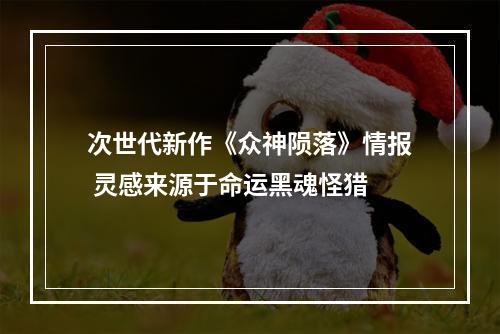 次世代新作《众神陨落》情报 灵感来源于命运黑魂怪猎